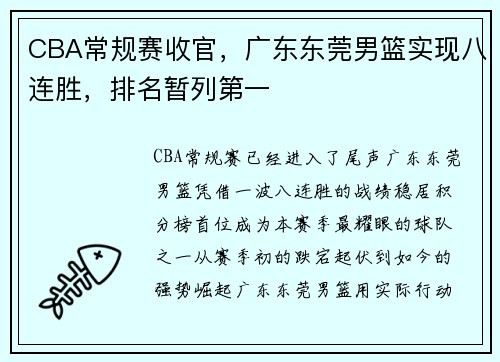 CBA常规赛收官，广东东莞男篮实现八连胜，排名暂列第一

CBA常规赛已经进入了尾声广东东莞男篮凭借一波八连胜的战绩稳居积分榜首位成为本赛季最耀眼的球队之一从赛季初的跌宕起伏到如今的强势崛起广东东莞男篮用实际行动